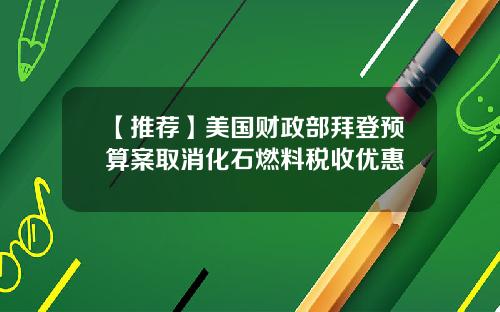 【推荐】美国财政部拜登预算案取消化石燃料税收优惠